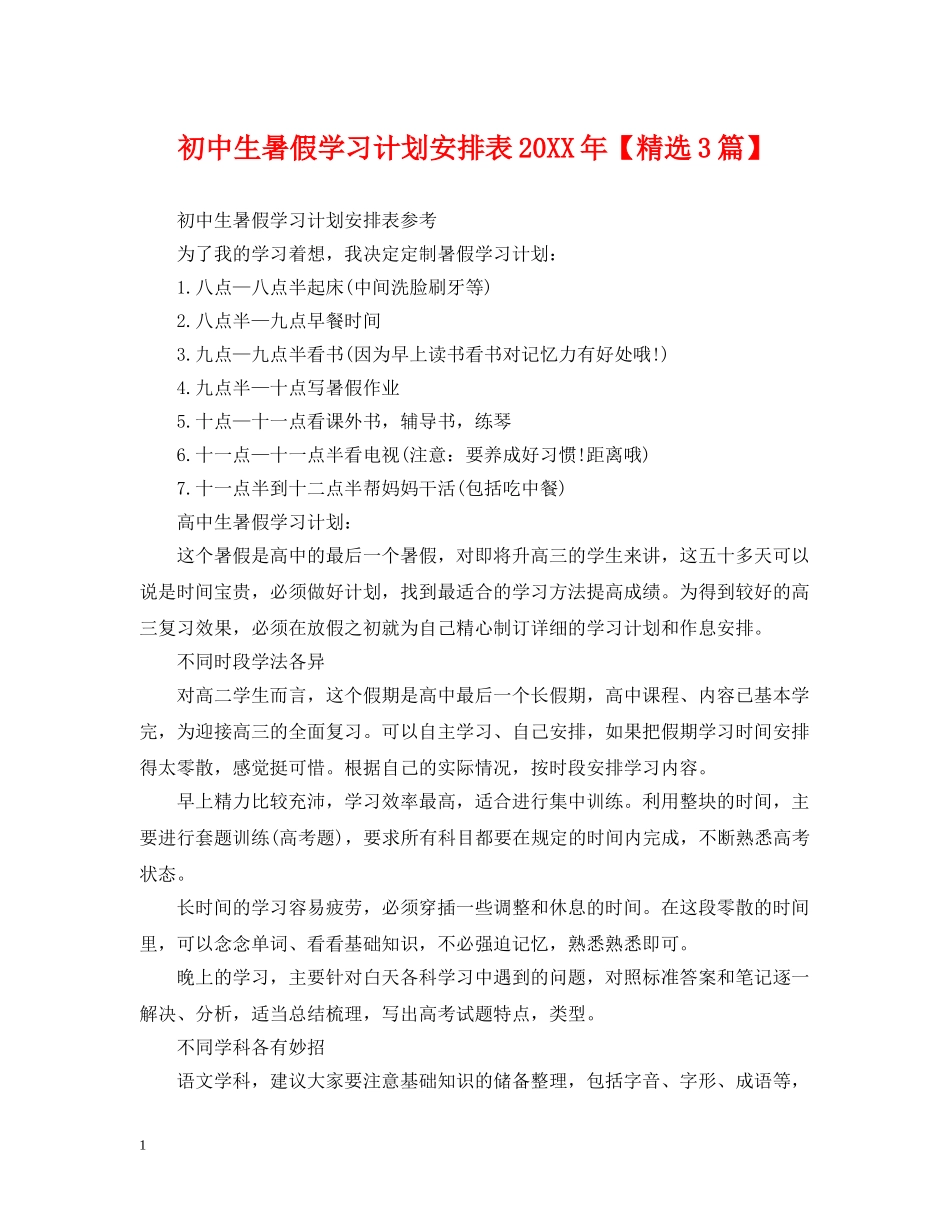 初中生暑假学习计划安排表20XX年【精选3篇】

初中生暑假学习计划安排表参考

为了我的学习着想，我决定定制暑假学习计划：

1.八点—八点半起床(中间洗脸刷牙等)

2.八点半—九点早餐时间

3.九点—九点半看书(因为早上读书看书对记忆力有好处哦!)

4.九点半—十点写暑假作业

5.十点—十一点看课外书，辅导书，练琴

6.十一点—十一点半看电视(注意：要养成好习惯!距离哦)

7.十一点半到十二点半帮妈妈干活(包括吃中餐)

高中生暑假学习计划：

这个暑假是高中的最后一个暑假，对即将升高三的学生来讲，这五十多天可以说是时间宝贵，必须做好计划，找到最适合的学习方法提高成绩。为得到较好的高三复习效果，必须在放假之初就为自己精心制订详细的学习计划和作息安排。

不同时段学法各异

对高二学生而言，这个假期是高中最后一个长假期，高中课程、内容已基本学完，为迎接高三的全面复习。可以自主学习、自己安排，如果把假期学习时间安排得太零散，感觉挺可惜。根据自己的实际情况，按时段安排学习内容。

早上精力比较充沛，学习效率最高，适合进行集中训练。利用整块的时间，主要进行套题训练(高考题)，要求所有科目都要在规定的时间内完成，不断熟悉高考状态。

长时间的学习容易疲劳，必须穿插一些调整和休息的时间。在这段零散的时间里，可以念念单词、看看基础知识，不必强迫记忆，熟悉熟悉即可。

晚上的学习，主要针对白天各科学习中遇到的问题，对照标准答案和笔记逐一解决、分析，适当总结梳理，写出高考试题特点，类型。

不同学科各有妙招

语文学科，建议大家要注意基础知识的储备整理，包括字音、字形、成语等，

1